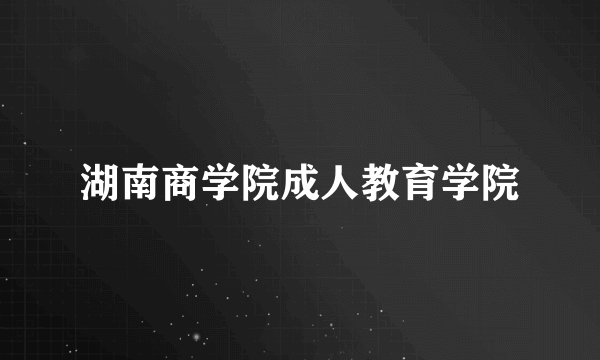 湖南商学院成人教育学院